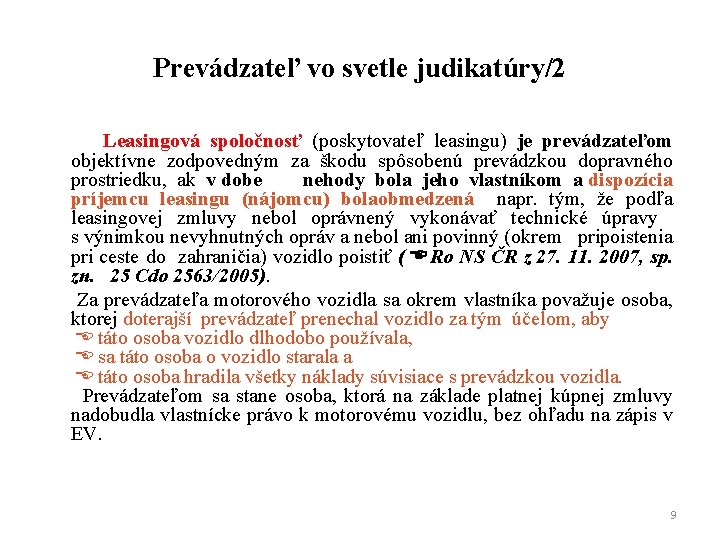 Prevádzateľ vo svetle judikatúry/2

Leasingová spoločnosť (poskytovateľ leasingu) je prevádzateľom objektívne zodpovedným za škodu spôsobenú prevádzkou dopravného prostriedku, ak v dobe nehody bola jeho vlastníkom a dispozícia príjemcu leasingu (nájomcu) bolaobmedzená napr. tým, že podľa leasingovej zmluvy nebol oprávnený vykonávať technické úpravy s výnimkou nevyhnutných opráv a nebol ani povinný (okrem pripoistenia pri ceste do zahraničia) vozidlo poistiť (☛ Ro NS ČR z 27. 11. 2007, sp. zn. 25 Cdo 2563/2005).

Za prevádzateľa motorového vozidla sa okrem vlastníka považuje osoba, ktorej doterajší prevádzateľ prenechal vozidlo za tým účelom, aby
☛ táto osoba vozidlo dlhodobo používala,
☛ sa táto osoba o vozidlo starala a
☛ táto osoba hradila všetky náklady súvisiace s prevádzkou vozidla.

Prevádzateľom sa stane osoba, ktorá na základe platnej kúpnej zmluvy nadobudla vlastnícke právo k motorovému vozidlu, bez ohľadu na zápis v EV.

9